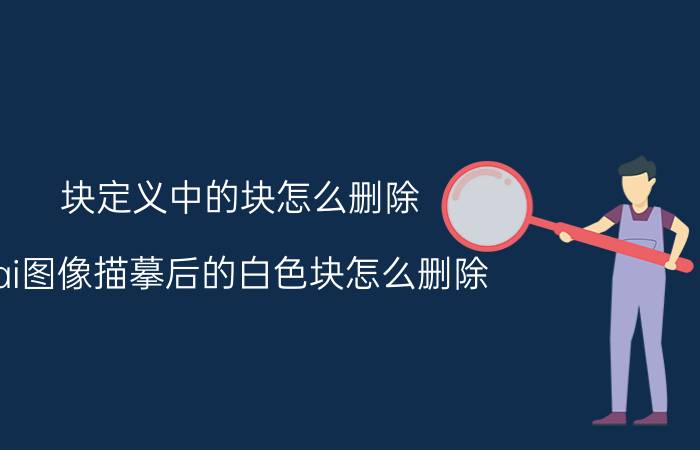 块定义中的块怎么删除

ai图像描摹后的白色块怎么删除